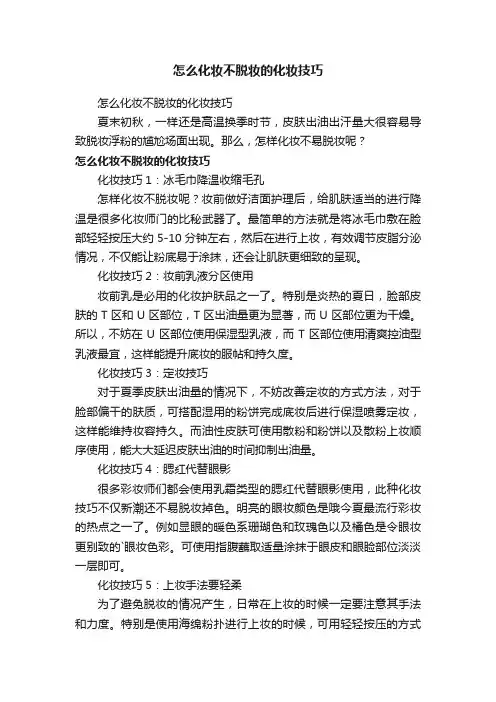 怎么化妆不脱妆的化妆技巧

怎么化妆不脱妆的化妆技巧

夏末初秋，一样还是高温换季时节，皮肤出油出汗量大很容易导致脱妆浮粉的尴尬场面出现。那么，怎样化妆不易脱妆呢？

怎么化妆不脱妆的化妆技巧

化妆技巧 1：冰毛巾降温收缩毛孔

怎样化妆不脱妆呢？妆前做好洁面护理后，给肌肤适当的进行降温是很多化妆师门的比秘武器了。最简单的方法就是将冰毛巾敷在脸部轻轻按压大约 5-10 分钟左右，然后在进行上妆，有效调节皮脂分泌情况，不仅能让粉底易于涂抹，还会让肌肤更细致的呈现。

化妆技巧 2：妆前乳液分区使用

妆前乳是必用的化妆护肤品之一了。特别是炎热的夏日，脸部皮肤的 T 区和 U 区部位，T 区出油量更为显著，而 U 区部位更为干燥。所以，不妨在 U 区部位使用保湿型乳液，而 T 区部位使用清爽控油型乳液最宜，这样能提升底妆的服帖和持久度。

化妆技巧 3：定妆技巧

对于夏季皮肤出油量的情况下，不妨改善定妆的方式方法，对于脸部偏干的肤质，可搭配湿用的粉饼完成底妆后进行保湿喷雾定妆，这样能维持妆容持久。而油性皮肤可使用散粉和粉饼以及散粉上妆顺序使用，能大大延迟皮肤出油的时间抑制出油量。

化妆技巧 4：腮红代替眼影

很多彩妆师们都会使用乳霜类型的腮红代替眼影使用，此种化妆技巧不仅新潮还不易脱妆掉色。明亮的眼妆颜色是哦今夏最流行彩妆的热点之一了。例如显眼的暖色系珊瑚色和玫瑰色以及橘色是令眼妆更别致的`眼妆色彩。可使用指腹蘸取适量涂抹于眼皮和眼睑部位淡淡一层即可。

化妆技巧 5：上妆手法要轻柔

为了避免脱妆的情况产生，日常在上妆的时候一定要注意其手法和力度。特别是使用海绵粉扑进行上妆的时候，可用轻轻按压的方式